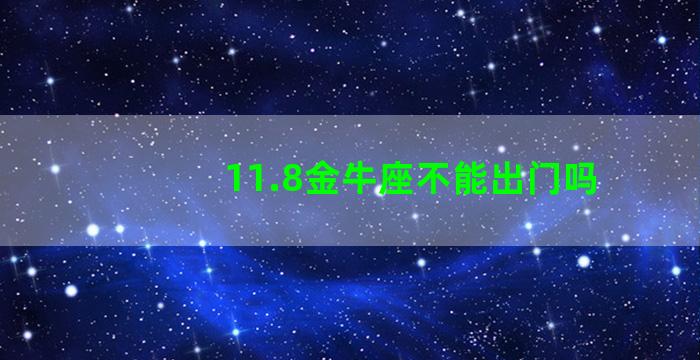 11.8金牛座不能出门吗